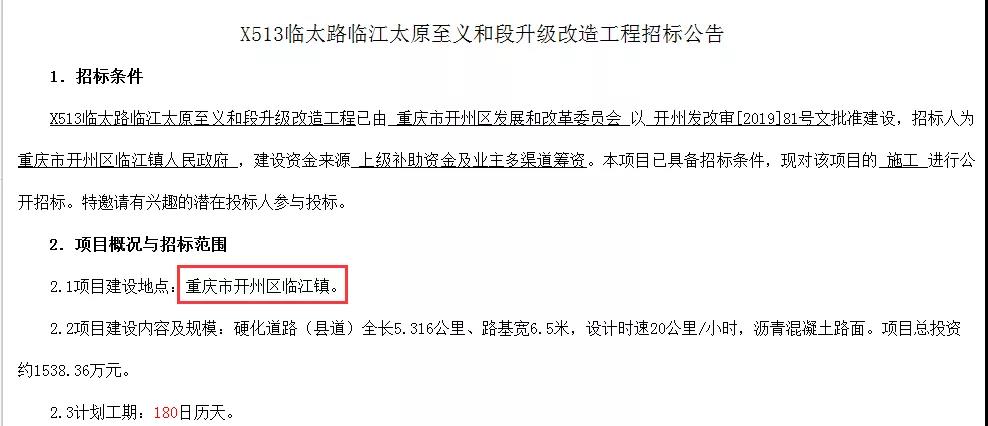 X513临太路临江太原至义和段升级改造工程招标公告

1. 招标条件

X513临太路临江太原至义和段升级改造工程已由 重庆市开州区发展和改革委员会 以 开州发改审[2019]81号文批准建设，招标人为 重庆市开州区临江镇人民政府 ，建设资金来源 上级补助资金及业主多渠道筹资。本项目已具备招标条件，现对该项目的 施工 进行公开招标。特邀请有兴趣的潜在投标人参与投标。

2. 项目概况与招标范围

2.1项目建设地点：重庆市开州区临江镇。

2.2项目建设内容及规模：硬化道路（县道）全长5.316公里、路基宽6.5米，设计时速20公里/小时，沥青混凝土路面。项目总投资约1538.36万元。

2.3计划工期：180日历天。